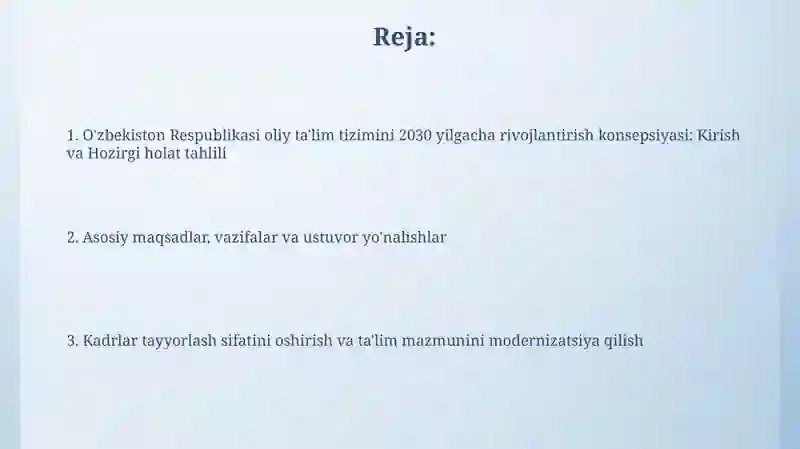 Reja:

1. O'zbekiston Respublikasi oliy ta'lim tizimini 2030 yilgacha rivojlantirish konsepsiyasi: Kirish va Hozirgi holat tahlili

2. Asosiy maqsadlar, vazifalar va ustuvor yo'nalishlar

3. Kadrlar tayyorlash sifatini oshirish va ta'lim mazmunini modernizatsiya qilish